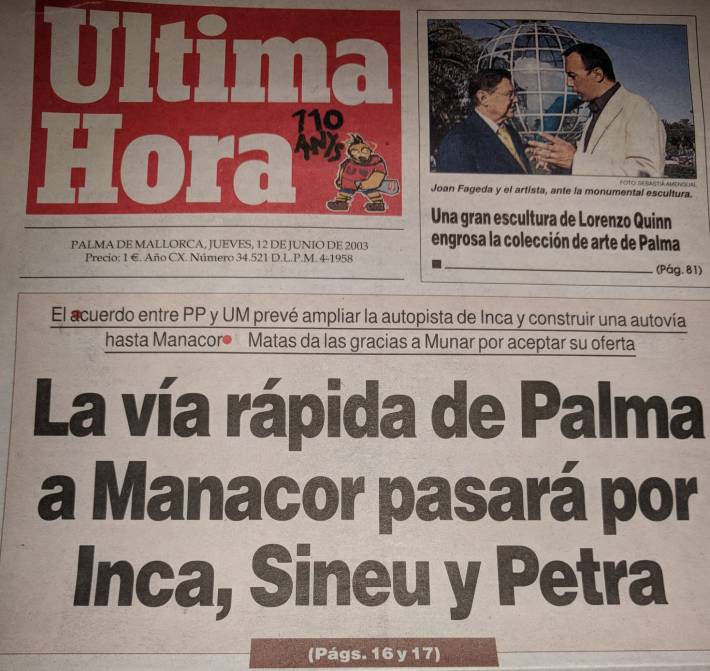 Ultima Hora

110 ANYS

PALMA DE MALLORCA, JUEVES, 12 DE JUNIO DE 2003
Precio: 1 €. Año CX. Número 34.521 D.L.P.M. 4-1958

FOTO: SEBASTIÀ AMENGUAL

Joan Fageda y el artista, ante la monumental escultura.

Una gran escultura de Lorenzo Quinn engrosa la colección de arte de Palma

(Pág. 81)

El acuerdo entre PP y UM prevé ampliar la autopista de Inca y construir una autovía hasta Manacor • Matas da las gracias a Munar por aceptar su oferta

La vía rápida de Palma a Manacor pasará por Inca, Sineu y Petra

(Págs. 16 y 17)